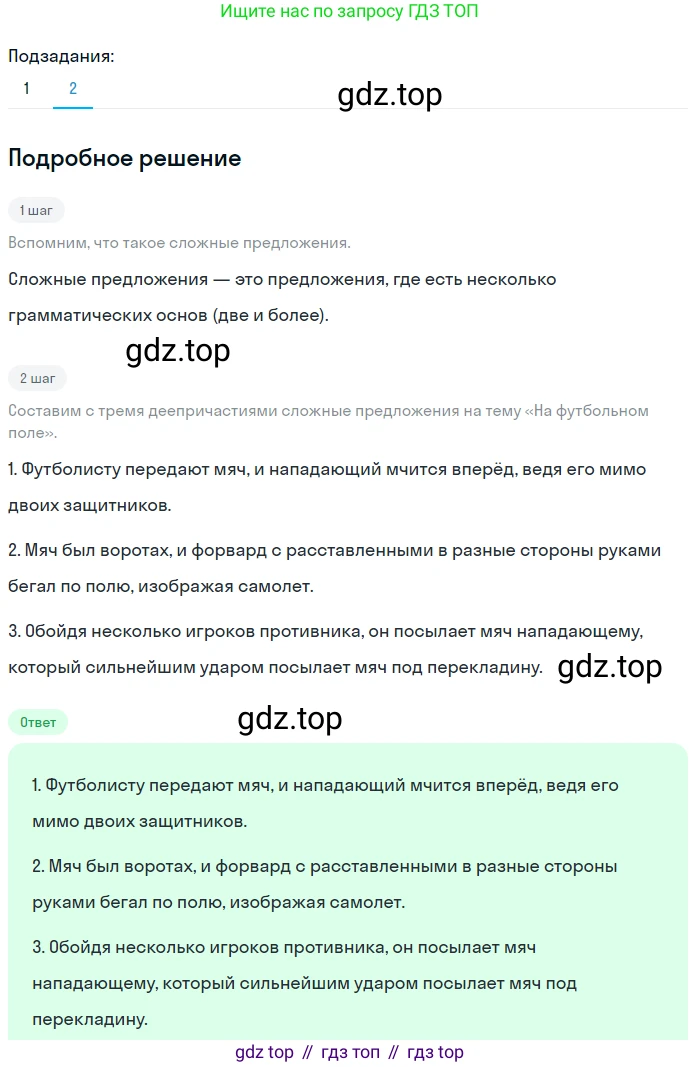 Ищите нас по запросу ГДЗ ТОП

Подзадания:
1 2

gdz.top

Подробное решение

1 шаг

Вспомним, что такое сложные предложения.

Сложные предложения — это предложения, где есть несколько грамматических основ (две и более).

gdz.top

2 шаг

Составим с тремя деепричастиями сложные предложения на тему «На футбольном поле».

1. Футболисту передают мяч, и нападающий мчится вперёд, ведя его мимо двоих защитников.

2. Мяч был воротах, и форвард с расставленными в разные стороны руками бегал по полю, изображая самолет.

3. Обойдя несколько игроков противника, он посылает мяч нападающему, который сильнейшим ударом посылает мяч под перекладину.

gdz.top

Ответ

gdz.top

1. Футболисту передают мяч, и нападающий мчится вперёд, ведя его мимо двоих защитников.

2. Мяч был воротах, и форвард с расставленными в разные стороны руками бегал по полю, изображая самолет.

3. Обойдя несколько игроков противника, он посылает мяч нападающему, который сильнейшим ударом посылает мяч под перекладину.

gdz top // гдз топ // гдз top